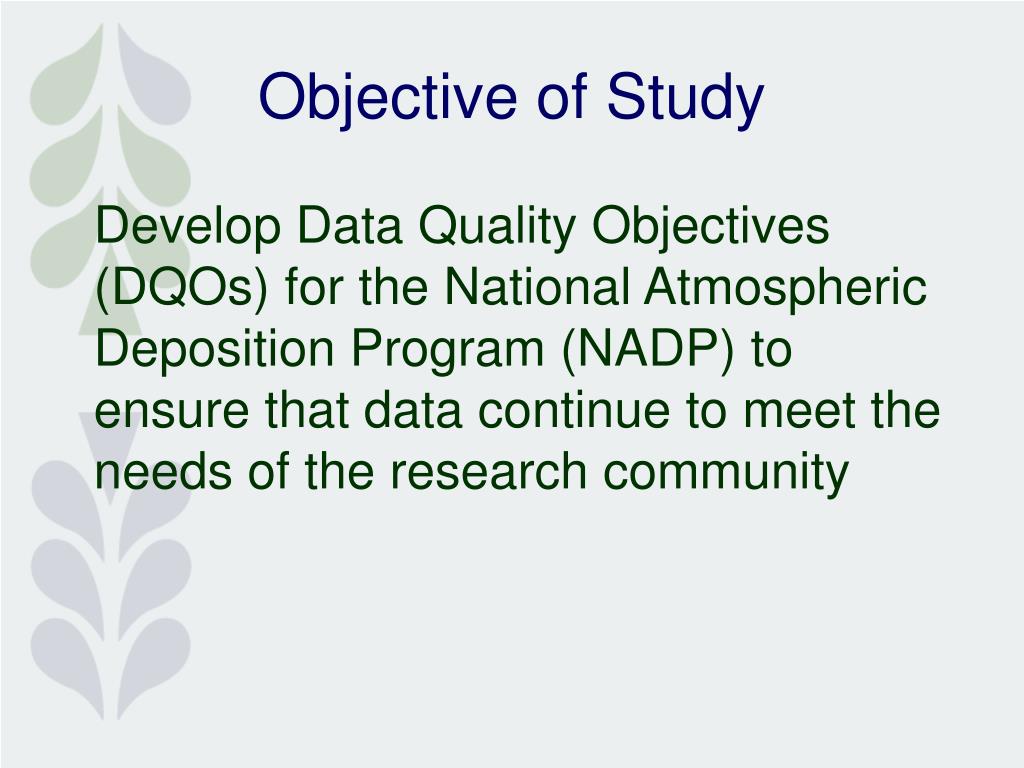 Objective of Study

Develop Data Quality Objectives (DQOs) for the National Atmospheric Deposition Program (NADP) to ensure that data continue to meet the needs of the research community